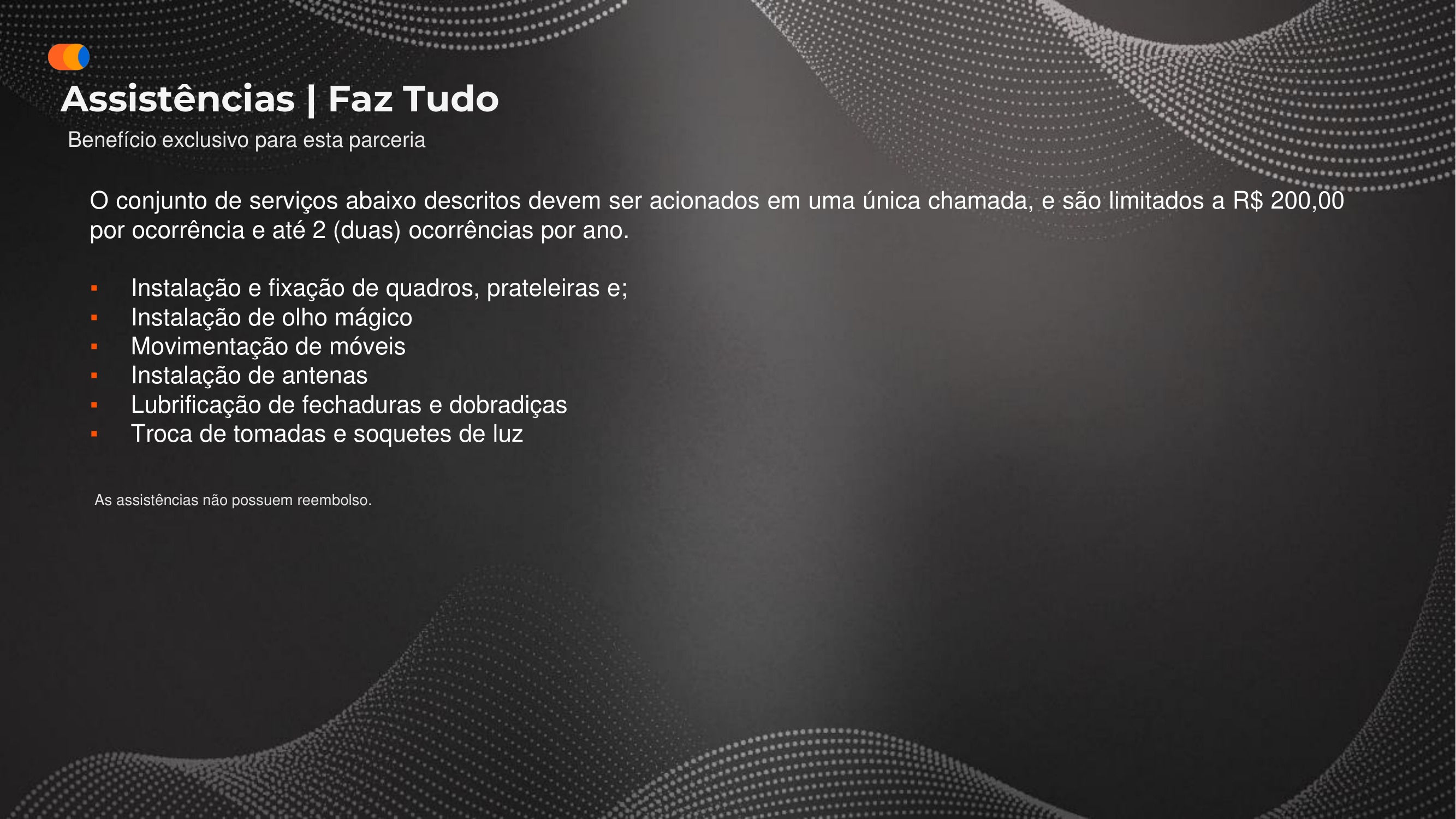 Assistências | Faz Tudo

Benefício exclusivo para esta parceria

O conjunto de serviços abaixo descritos devem ser acionados em uma única chamada, e são limitados a R$ 200,00 por ocorrência e até 2 (duas) ocorrências por ano.

▪ Instalação e fixação de quadros, prateleiras e;
▪ Instalação de olho mágico
▪ Movimentação de móveis
▪ Instalação de antenas
▪ Lubrificação de fechaduras e dobradiças
▪ Troca de tomadas e soquetes de luz

As assistências não possuem reembolso.